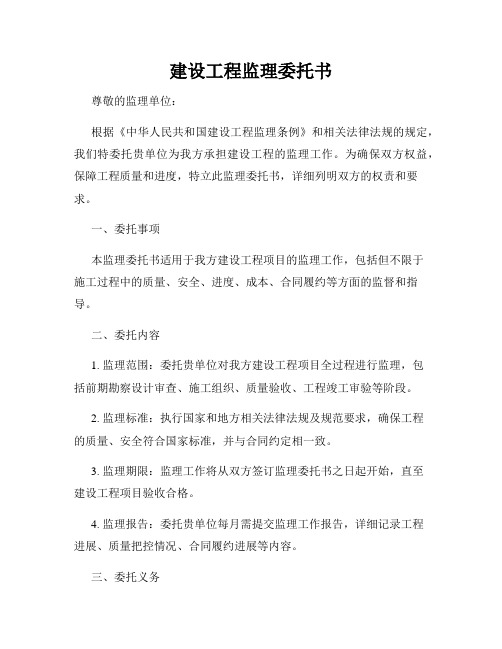 建设工程监理委托书

尊敬的监理单位：

根据《中华人民共和国建设工程监理条例》和相关法律法规的规定，我们特委托贵单位为我方承担建设工程的监理工作。为确保双方权益，保障工程质量和进度，特立此监理委托书，详细列明双方的权责和要求。

一、委托事项

本监理委托书适用于我方建设工程项目的监理工作，包括但不限于施工过程中的质量、安全、进度、成本、合同履约等方面的监督和指导。

二、委托内容

1. 监理范围：委托贵单位对我方建设工程项目全过程进行监理，包括前期勘察设计审查、施工组织、质量验收、工程竣工审验等阶段。

2. 监理标准：执行国家和地方相关法律法规及规范要求，确保工程的质量、安全符合国家标准，并与合同约定相一致。

3. 监理期限：监理工作将从双方签订监理委托书之日起开始，直至建设工程项目验收合格。

4. 监理报告：委托贵单位每月需提交监理工作报告，详细记录工程进展、质量把控情况、合同履约进展等内容。

三、委托义务